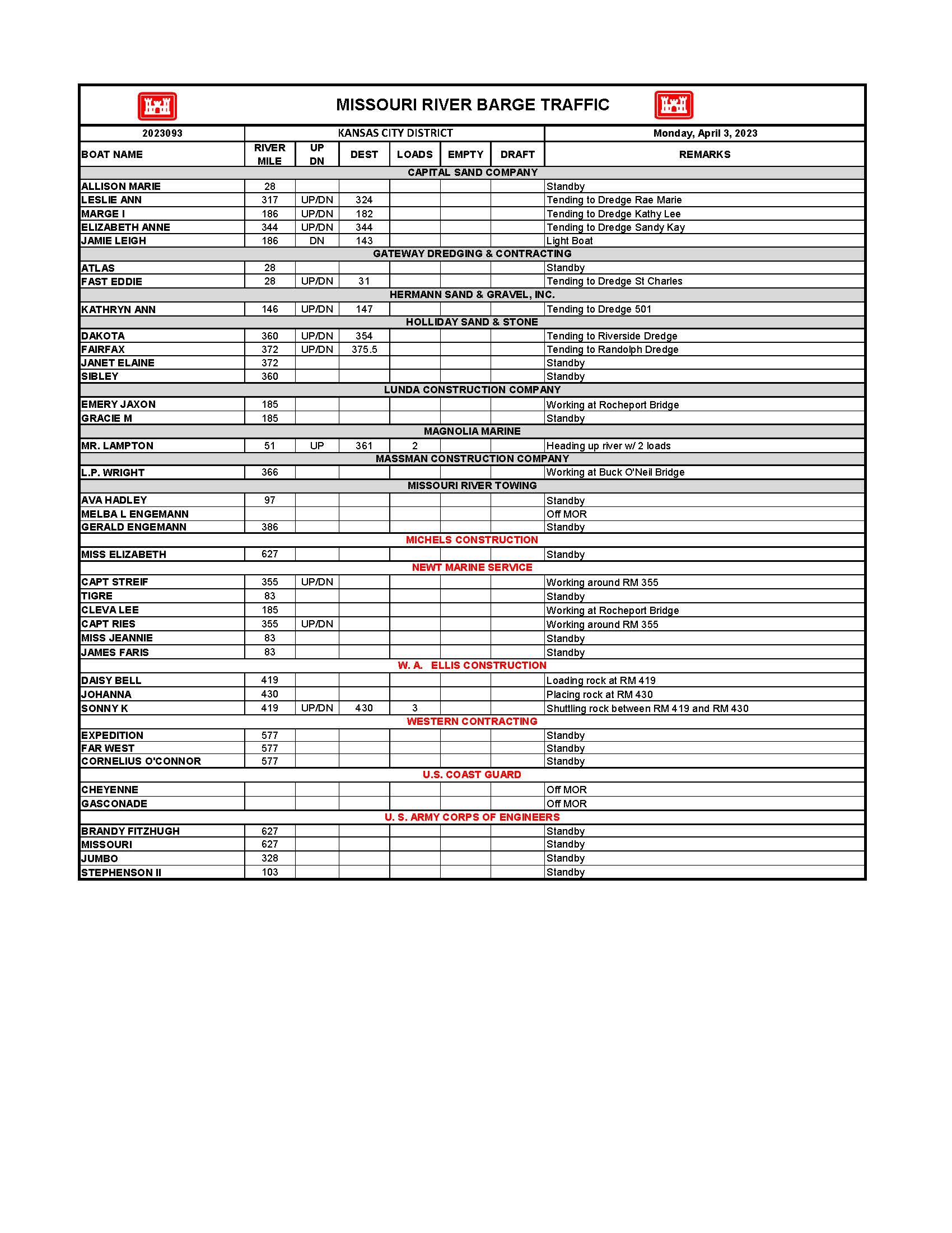 MISSOURI RIVER BARGE TRAFFIC

| 2023093 | KANSAS CITY DISTRICT | | | | | | Monday, April 3, 2023 |
|---|---|---|---|---|---|---|---|
| BOAT NAME | RIVER MILE | UP DN | DEST | LOADS | EMPTY | DRAFT | REMARKS |
| CAPITAL SAND COMPANY | | | | | | | |
| ALLISON MARIE | 28 | | | | | | Standby |
| LESLIE ANN | 317 | UP/DN | 324 | | | | Tending to Dredge Rae Marie |
| MARGE I | 186 | UP/DN | 182 | | | | Tending to Dredge Kathy Lee |
| ELIZABETH ANNE | 344 | UP/DN | 344 | | | | Tending to Dredge Sandy Kay |
| JAMIE LEIGH | 186 | DN | 143 | | | | Light Boat |
| GATEWAY DREDGING & CONTRACTING | | | | | | | |
| ATLAS | 28 | | | | | | Standby |
| FAST EDDIE | 28 | UP/DN | 31 | | | | Tending to Dredge St Charles |
| HERMANN SAND & GRAVEL, INC. | | | | | | | |
| KATHRYN ANN | 146 | UP/DN | 147 | | | | Tending to Dredge 501 |
| HOLLIDAY SAND & STONE | | | | | | | |
| DAKOTA | 360 | UP/DN | 354 | | | | Tending to Riverside Dredge |
| FAIRFAX | 372 | UP/DN | 375.5 | | | | Tending to Randolph Dredge |
| JANET ELAINE | 372 | | | | | | Standby |
| SIBLEY | 360 | | | | | | Standby |
| LUNDA CONSTRUCTION COMPANY | | | | | | | |
| EMERY JAXON | 185 | | | | | | Working at Rocheport Bridge |
| GRACIE M | 185 | | | | | | Standby |
| MAGNOLIA MARINE | | | | | | | |
| MR. LAMPTON | 51 | UP | 361 | 2 | | | Heading up river w/ 2 loads |
| MASSMAN CONSTRUCTION COMPANY | | | | | | | |
| L.P. WRIGHT | 366 | | | | | | Working at Buck O'Neil Bridge |
| MISSOURI RIVER TOWING | | | | | | | |
| AVA HADLEY | 97 | | | | | | Standby |
| MELBA L ENGEMANN | | | | | | | Off MOR |
| GERALD ENGEMANN | 386 | | | | | | Standby |
| MICHELS CONSTRUCTION | | | | | | | |
| MISS ELIZABETH | 627 | | | | | | Standby |
| NEWT MARINE SERVICE | | | | | | | |
| CAPT STREIF | 355 | UP/DN | | | | | Working around RM 355 |
| TIGRE | 83 | | | | | | Standby |
| CLEVA LEE | 185 | | | | | | Working at Rocheport Bridge |
| CAPT RIES | 355 | UP/DN | | | | | Working around RM 355 |
| MISS JEANNIE | 83 | | | | | | Standby |
| JAMES FARIS | 83 | | | | | | Standby |
| W. A. ELLIS CONSTRUCTION | | | | | | | |
| DAISY BELL | 419 | | | | | | Loading rock at RM 419 |
| JOHANNA | 430 | | | | | | Placing rock at RM 430 |
| SONNY K | 419 | UP/DN | 430 | 3 | | | Shuttling rock between RM 419 and RM 430 |
| WESTERN CONTRACTING | | | | | | | |
| EXPEDITION | 577 | | | | | | Standby |
| FAR WEST | 577 | | | | | | Standby |
| CORNELIUS O'CONNOR | 577 | | | | | | Standby |
| U.S. COAST GUARD | | | | | | | |
| CHEYENNE | | | | | | | Off MOR |
| GASCONADE | | | | | | | Off MOR |
| U. S. ARMY CORPS OF ENGINEERS | | | | | | | |
| BRANDY FITZHUGH | 627 | | | | | | Standby |
| MISSOURI | 627 | | | | | | Standby |
| JUMBO | 328 | | | | | | Standby |
| STEPHENSON II | 103 | | | | | | Standby |